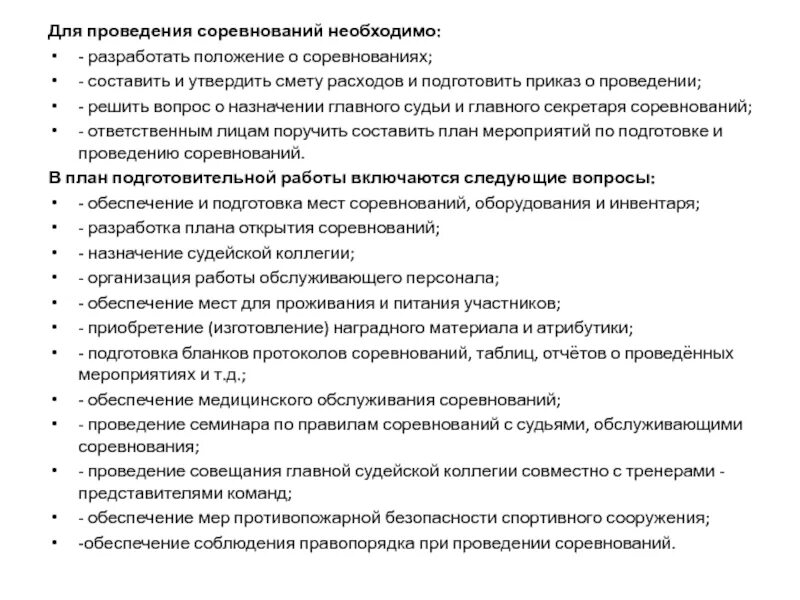 Для проведения соревнований необходимо:

• - разработать положение о соревнованиях;
• - составить и утвердить смету расходов и подготовить приказ о проведении;
• - решить вопрос о назначении главного судьи и главного секретаря соревнований;
• - ответственным лицам поручить составить план мероприятий по подготовке и проведению соревнований.

В план подготовительной работы включаются следующие вопросы:

• - обеспечение и подготовка мест соревнований, оборудования и инвентаря;
• - разработка плана открытия соревнований;
• - назначение судейской коллегии;
• - организация работы обслуживающего персонала;
• - обеспечение мест для проживания и питания участников;
• - приобретение (изготовление) наградного материала и атрибутики;
• - подготовка бланков протоколов соревнований, таблиц, отчётов о проведённых мероприятиях и т.д.;
• - обеспечение медицинского обслуживания соревнований;
• - проведение семинара по правилам соревнований с судьями, обслуживающими соревнования;
• - проведение совещания главной судейской коллегии совместно с тренерами - представителями команд;
• - обеспечение мер противопожарной безопасности спортивного сооружения;
• -обеспечение соблюдения правопорядка при проведении соревнований.